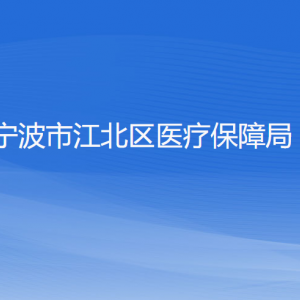 宁波市江北区医疗保障局